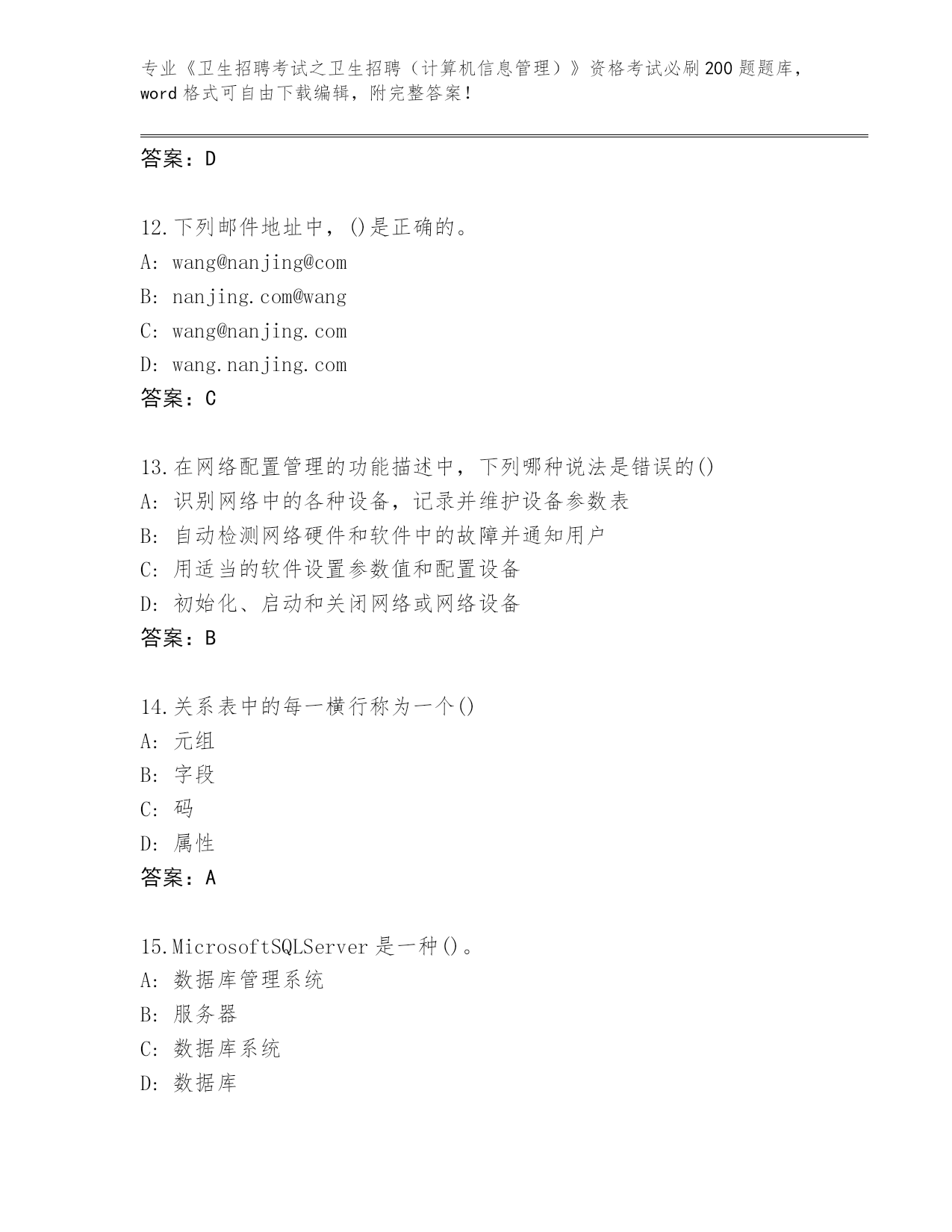 专业《卫生招聘考试之卫生招聘（计算机信息管理）》资格考试必刷200题题库，word格式可自由下载编辑，附完整答案！

答案：D

12.下列邮件地址中，()是正确的。
A: wang@nanjing@com
B: nanjing.com@wang
C: wang@nanjing.com
D: wang.nanjing.com
答案：C

13.在网络配置管理的功能描述中，下列哪种说法是错误的()
A: 识别网络中的各种设备，记录并维护设备参数表
B: 自动检测网络硬件和软件中的故障并通知用户
C: 用适当的软件设置参数值和配置设备
D: 初始化、启动和关闭网络或网络设备
答案：B

14.关系表中的每一横行称为一个()
A: 元组
B: 字段
C: 码
D: 属性
答案：A

15.MicrosoftSQLServer是一种()。
A: 数据库管理系统
B: 服务器
C: 数据库系统
D: 数据库